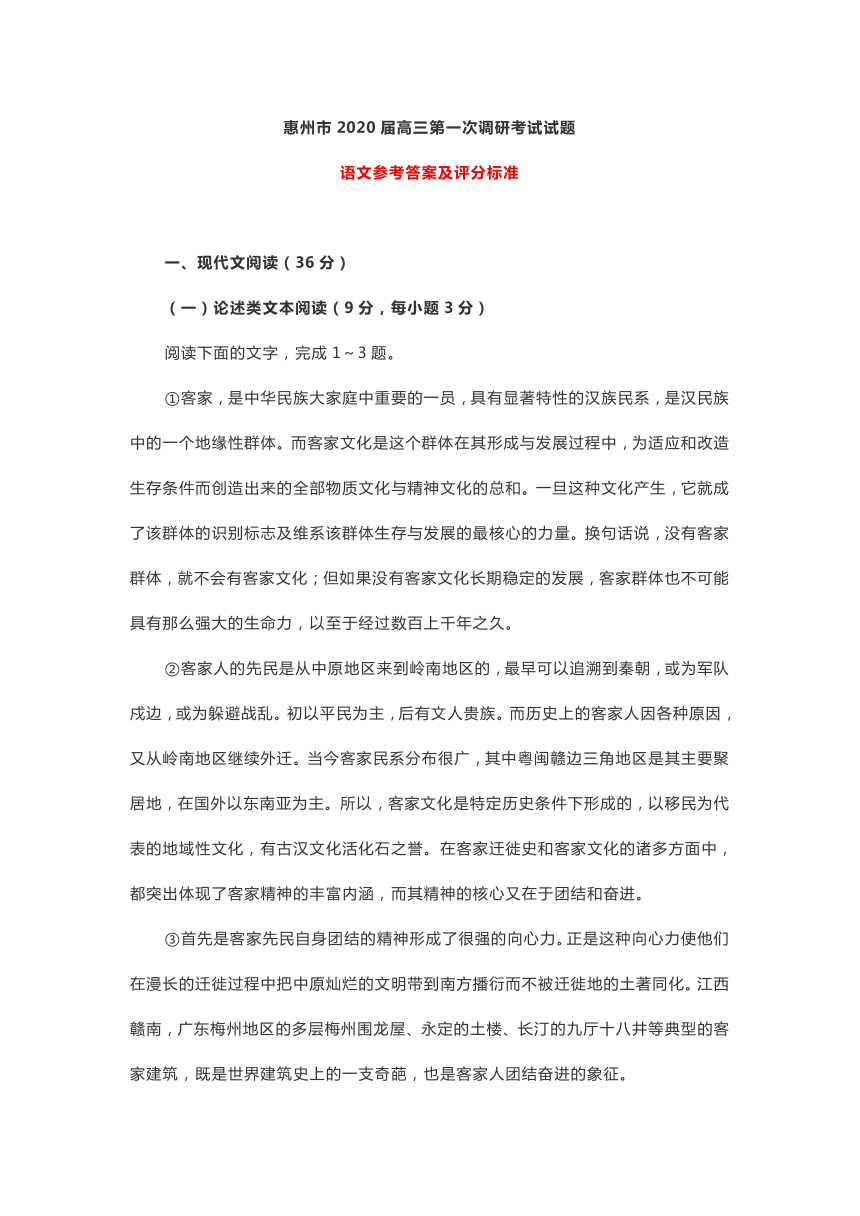 惠州市 2020 届高三第一次调研考试试题

语文参考答案及评分标准

一、现代文阅读（36 分）

（一）论述类文本阅读（9 分，每小题 3 分）

阅读下面的文字，完成 1～3 题。

①客家，是中华民族大家庭中重要的一员，具有显著特性的汉族民系，是汉民族中的一个地缘性群体。而客家文化是这个群体在其形成与发展过程中，为适应和改造生存条件而创造出来的全部物质文化与精神文化的总和。一旦这种文化产生，它就成了该群体的识别标志及维系该群体生存与发展的最核心的力量。换句话说，没有客家群体，就不会有客家文化；但如果没有客家文化长期稳定的发展，客家群体也不可能具有那么强大的生命力，以至于经过数百上千年之久。

②客家人的先民是从中原地区来到岭南地区的，最早可以追溯到秦朝，或为军队戍边，或为躲避战乱。初以平民为主，后有文人贵族。而历史上的客家人因各种原因，又从岭南地区继续外迁。当今客家民系分布很广，其中粤闽赣边三角地区是其主要聚居地，在国外以东南亚为主。所以，客家文化是特定历史条件下形成的，以移民为代表的地域性文化，有古汉文化活化石之誉。在客家迁徙史和客家文化的诸多方面中，都突出体现了客家精神的丰富内涵，而其精神的核心又在于团结和奋进。

③首先是客家先民自身团结的精神形成了很强的向心力。正是这种向心力使他们在漫长的迁徙过程中把中原灿烂的文明带到南方播衍而不被迁徙地的土著同化。江西赣南，广东梅州地区的多层梅州围龙屋、永定的土楼、长汀的九厅十八井等典型的客家建筑，既是世界建筑史上的一支奇葩，也是客家人团结奋进的象征。